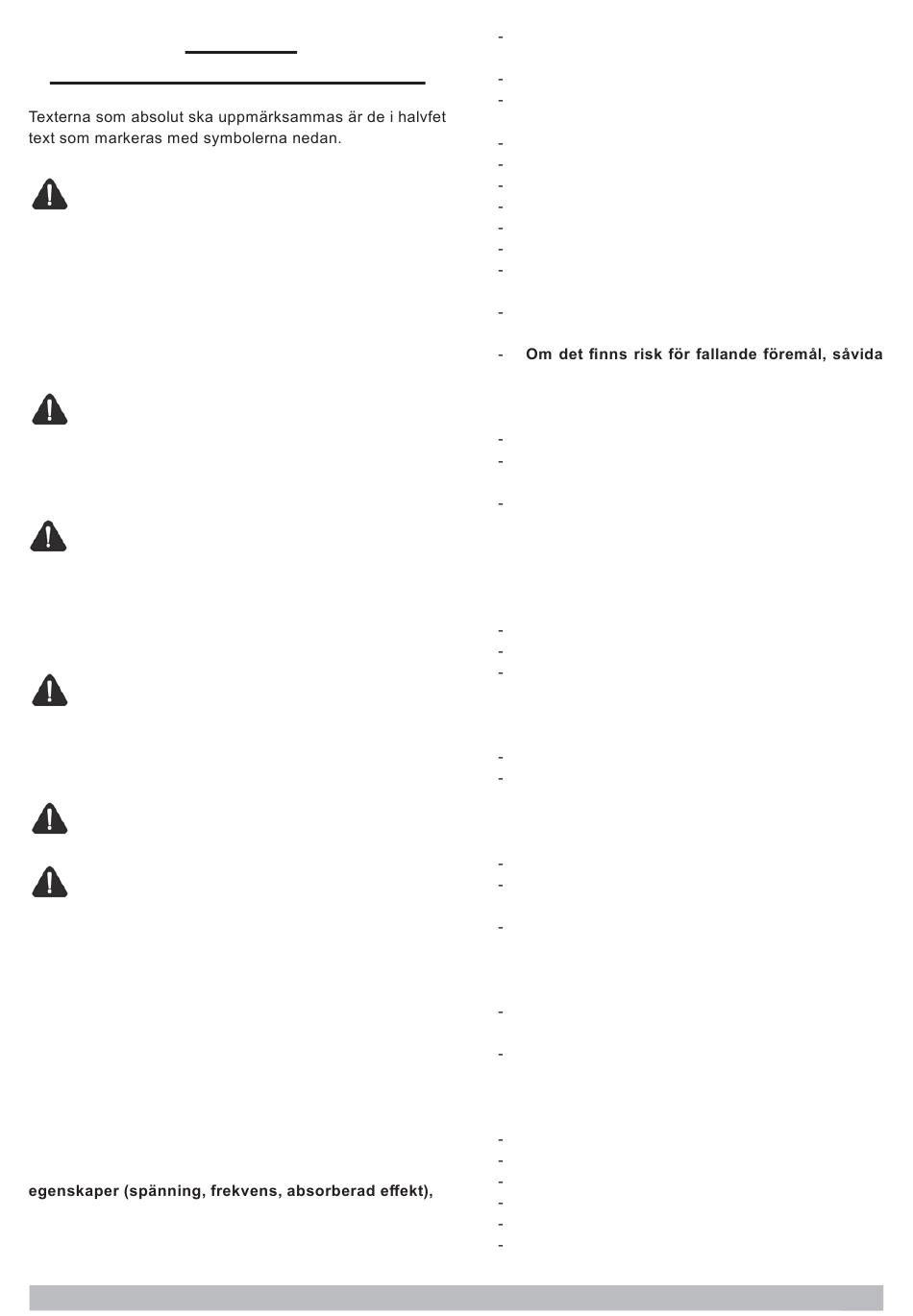 Texterna som absolut ska uppmärksammas är de i halvfet text som markeras med symbolerna nedan.

egenskaper (spänning, frekvens, absorberad effekt),

-

-
-

-
-
-
-
-
-
-

-

- Om det finns risk för fallande föremål, såvida

-
-

-

-
-
-

-
-

-
-

-

-

-

-
-
-
-
-
-